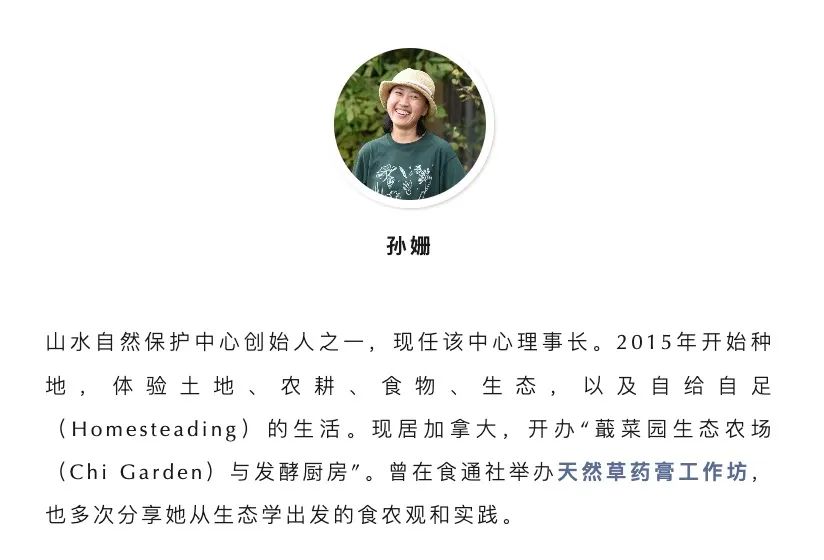 孙姗

山水自然保护中心创始人之一，现任该中心理事长。2015年开始种地，体验土地、农耕、食物、生态，以及自给自足（Homesteading）的生活。现居加拿大，开办“蕺菜园生态农场（Chi Garden）与发酵厨房”。曾在食通社举办天然草药膏工作坊，也多次分享她从生态学出发的食农观和实践。